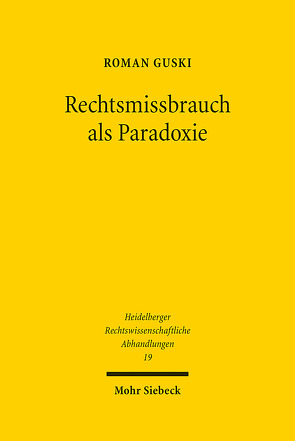 ROMAN GUSKI

Rechtsmissbrauch als Paradoxie

Heidelberger Rechtswissenschaftliche Abhandlungen 19

Mohr Siebeck